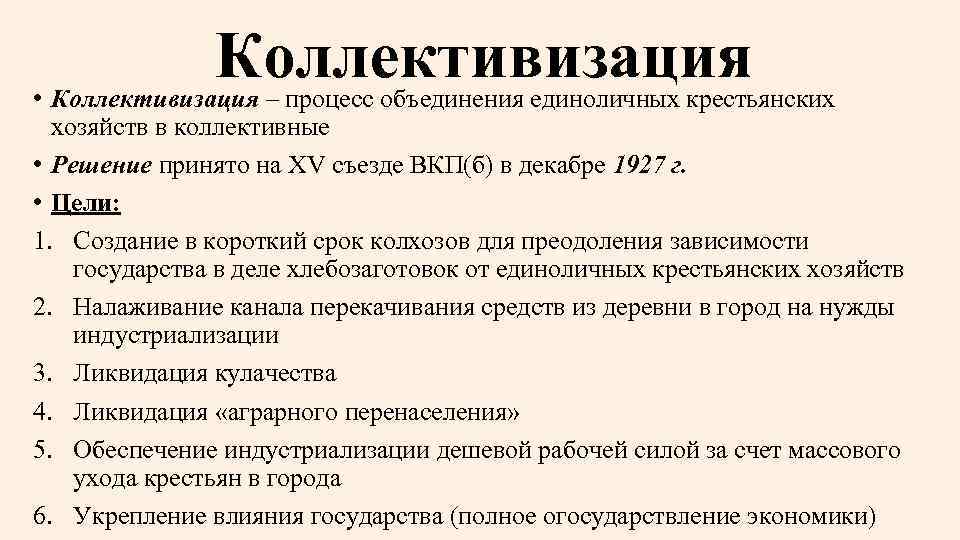 Коллективизация

• Коллективизация – процесс объединения единоличных крестьянских хозяйств в коллективные

• Решение принято на XV съезде ВКП(б) в декабре 1927 г.

• Цели:

1. Создание в короткий срок колхозов для преодоления зависимости государства в деле хлебозаготовок от единоличных крестьянских хозяйств

2. Налаживание канала перекачивания средств из деревни в город на нужды индустриализации

3. Ликвидация кулачества

4. Ликвидация «аграрного перенаселения»

5. Обеспечение индустриализации дешевой рабочей силой за счет массового ухода крестьян в города

6. Укрепление влияния государства (полное огосударствление экономики)